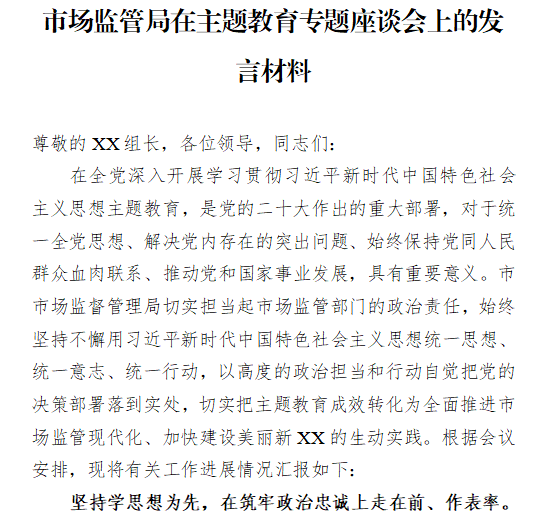 市场监管局在主题教育专题座谈会上的发言材料

尊敬的XX组长，各位领导，同志们：

在全党深入开展学习贯彻习近平新时代中国特色社会主义思想主题教育，是党的二十大作出的重大部署，对于统一全党思想、解决党内存在的突出问题、始终保持党同人民群众血肉联系、推动党和国家事业发展，具有重要意义。市市场监督管理局切实担当起市场监管部门的政治责任，始终坚持不懈用习近平新时代中国特色社会主义思想统一思想、统一意志、统一行动，以高度的政治担当和行动自觉把党的决策部署落到实处，切实把主题教育成效转化为全面推进市场监管现代化、加快建设美丽新XX的生动实践。根据会议安排，现将有关工作进展情况汇报如下：

坚持学思想为先，在筑牢政治忠诚上走在前、作表率。